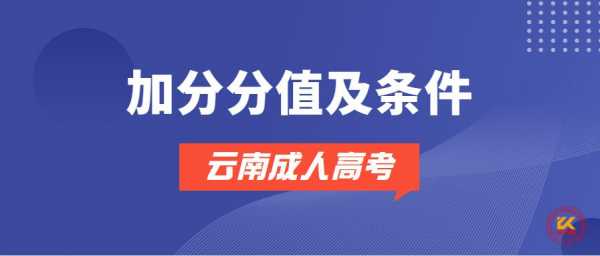 加分分值及条件

云南成人高考